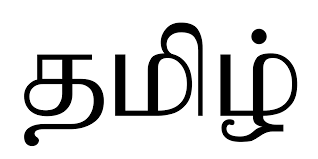 தமிழ்